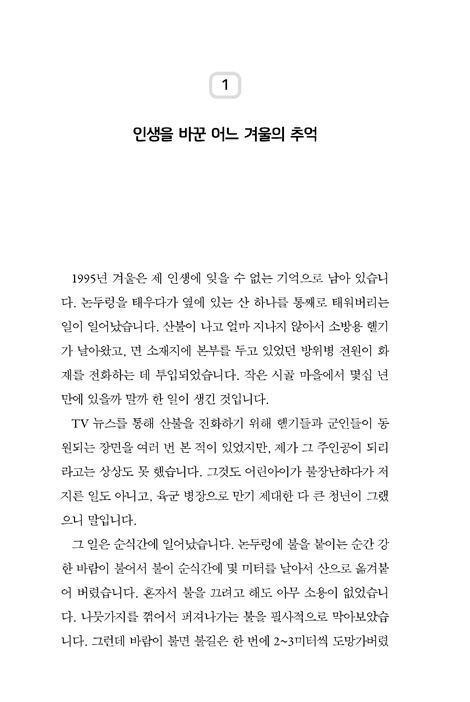 1

인생을 바꾼 어느 겨울의 추억

1995년 겨울은 제 인생에 잊을 수 없는 기억으로 남아 있습니다. 논두렁을 태우다가 옆에 있는 산 하나를 통째로 태워버리는 일이 일어났습니다. 산불이 나고 얼마 지나지 않아서 소방용 헬기가 날아왔고, 면 소재지에 본부를 두고 있었던 방위병 전원이 화재를 진화하는 데 투입되었습니다. 작은 시골 마을에서 몇십 년 만에 있을까 말까 한 일이 생긴 것입니다.

TV 뉴스를 통해 산불을 진화하기 위해 헬기들과 군인들이 동원되는 장면을 여러 번 본 적이 있었지만, 제가 그 주인공이 되리라고는 상상도 못 했습니다. 그것도 어린아이가 불장난하다가 저지른 일도 아니고, 육군 병장으로 만기 제대한 다 큰 청년이 그랬으니 말입니다.

그 일은 순식간에 일어났습니다. 논두렁에 불을 붙이는 순간 강한 바람이 불어서 불이 순식간에 몇 미터를 날아서 산으로 옮겨붙어 버렸습니다. 혼자서 불을 끄려고 해도 아무 소용이 없었습니다. 나뭇가지를 꺾어서 퍼져나가는 불을 필사적으로 막아보았습니다. 그런데 바람이 불면 불길은 한 번에 2~3미터씩 도망가버렸